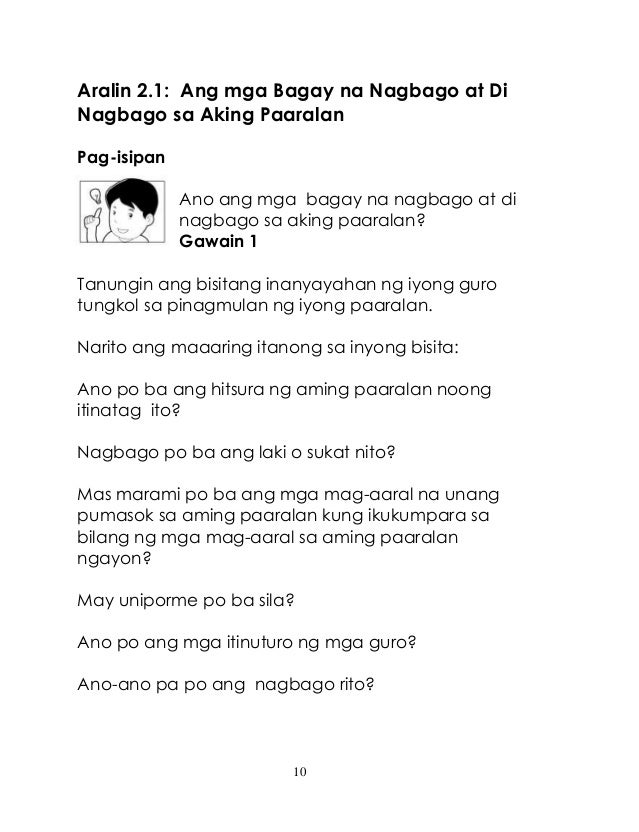 Aralin 2.1: Ang mga Bagay na Nagbago at Di Nagbago sa Aking Paaralan

Pag-isipan

Ano ang mga bagay na nagbago at di nagbago sa aking paaralan?
Gawain 1

Tanungin ang bisitang inanyayahan ng iyong guro tungkol sa pinagmulan ng iyong paaralan.

Narito ang maaaring itanong sa inyong bisita:

Ano po ba ang hitsura ng aming paaralan noong itinatag ito?

Nagbago po ba ang laki o sukat nito?

Mas marami po ba ang mga mag-aaral na unang pumasok sa aming paaralan kung ikukumpara sa bilang ng mga mag-aaral sa aming paaralan ngayon?

May uniporme po ba sila?

Ano po ang mga itinuturo ng mga guro?

Ano-ano pa po ang nagbago rito?

10